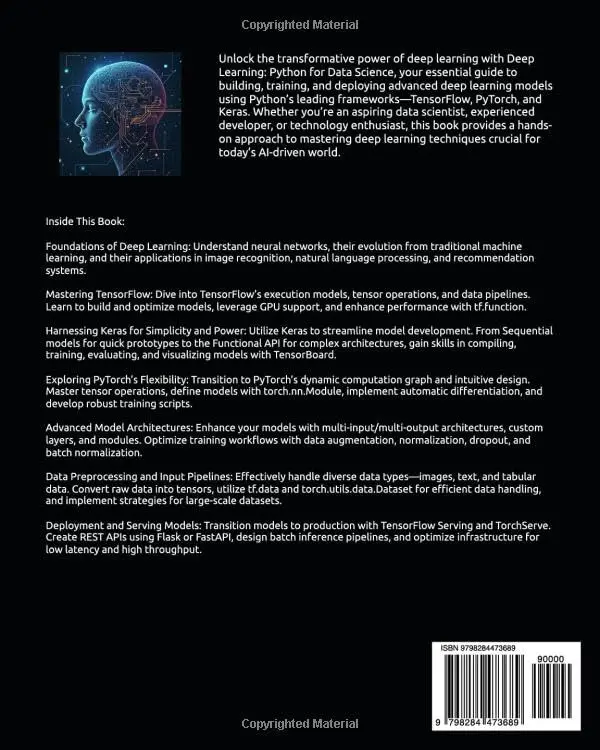 Copyrighted Material

Unlock the transformative power of deep learning with Deep Learning: Python for Data Science, your essential guide to building, training, and deploying advanced deep learning models using Python's leading frameworks—TensorFlow, PyTorch, and Keras. Whether you're an aspiring data scientist, experienced developer, or technology enthusiast, this book provides a hands-on approach to mastering deep learning techniques crucial for today's AI-driven world.

Inside This Book:

Foundations of Deep Learning: Understand neural networks, their evolution from traditional machine learning, and their applications in image recognition, natural language processing, and recommendation systems.

Mastering TensorFlow: Dive into TensorFlow's execution models, tensor operations, and data pipelines. Learn to build and optimize models, leverage GPU support, and enhance performance with tf.function.

Harnessing Keras for Simplicity and Power: Utilize Keras to streamline model development. From Sequential models for quick prototypes to the Functional API for complex architectures, gain skills in compiling, training, evaluating, and visualizing models with TensorBoard.

Exploring PyTorch's Flexibility: Transition to PyTorch's dynamic computation graph and intuitive design. Master tensor operations, define models with torch.nn.Module, implement automatic differentiation, and develop robust training scripts.

Advanced Model Architectures: Enhance your models with multi-input/multi-output architectures, custom layers, and modules. Optimize training workflows with data augmentation, normalization, dropout, and batch normalization.

Data Preprocessing and Input Pipelines: Effectively handle diverse data types—images, text, and tabular data. Convert raw data into tensors, utilize tf.data and torch.utils.data.Dataset for efficient data handling, and implement strategies for large-scale datasets.

Deployment and Serving Models: Transition models to production with TensorFlow Serving and TorchServe. Create REST APIs using Flask or FastAPI, design batch inference pipelines, and optimize infrastructure for low latency and high throughput.

ISBN 9798284473689
90000
9 798284 473689

Copyrighted Material